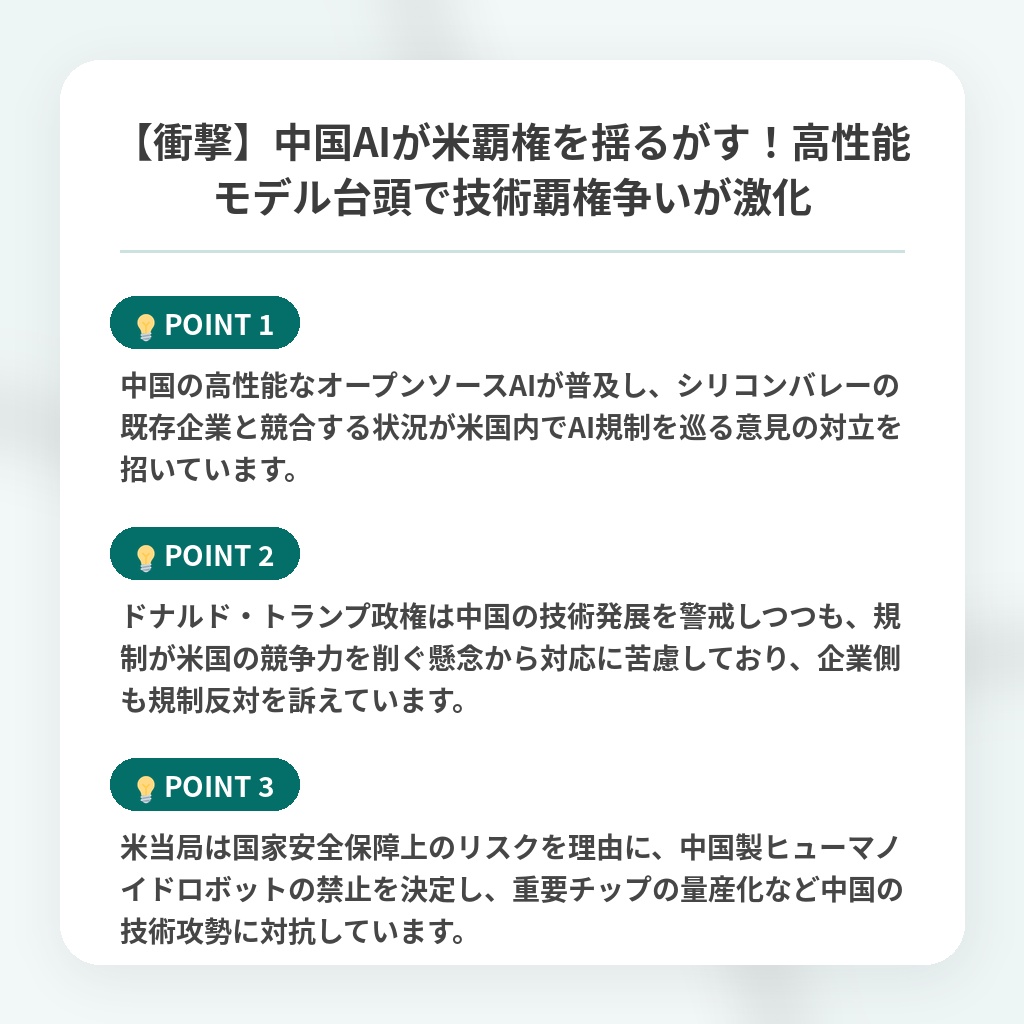 【衝撃】中国AIが米覇権を揺るがす！高性能モデル台頭で技術覇権争いが激化

POINT 1

中国の高性能なオープンソースAIが普及し、シリコンバレーの既存企業と競合する状況が米国内でAI規制を巡る意見の対立を招いています。

POINT 2

ドナルド・トランプ政権は中国の技術発展を警戒しつつも、規制が米国の競争力を削ぐ懸念から対応に苦慮しており、企業側も規制反対を訴えています。

POINT 3

米当局は国家安全保障上のリスクを理由に、中国製ヒューマノイドロボットの禁止を決定し、重要チップの量産化など中国の技術攻勢に対抗しています。